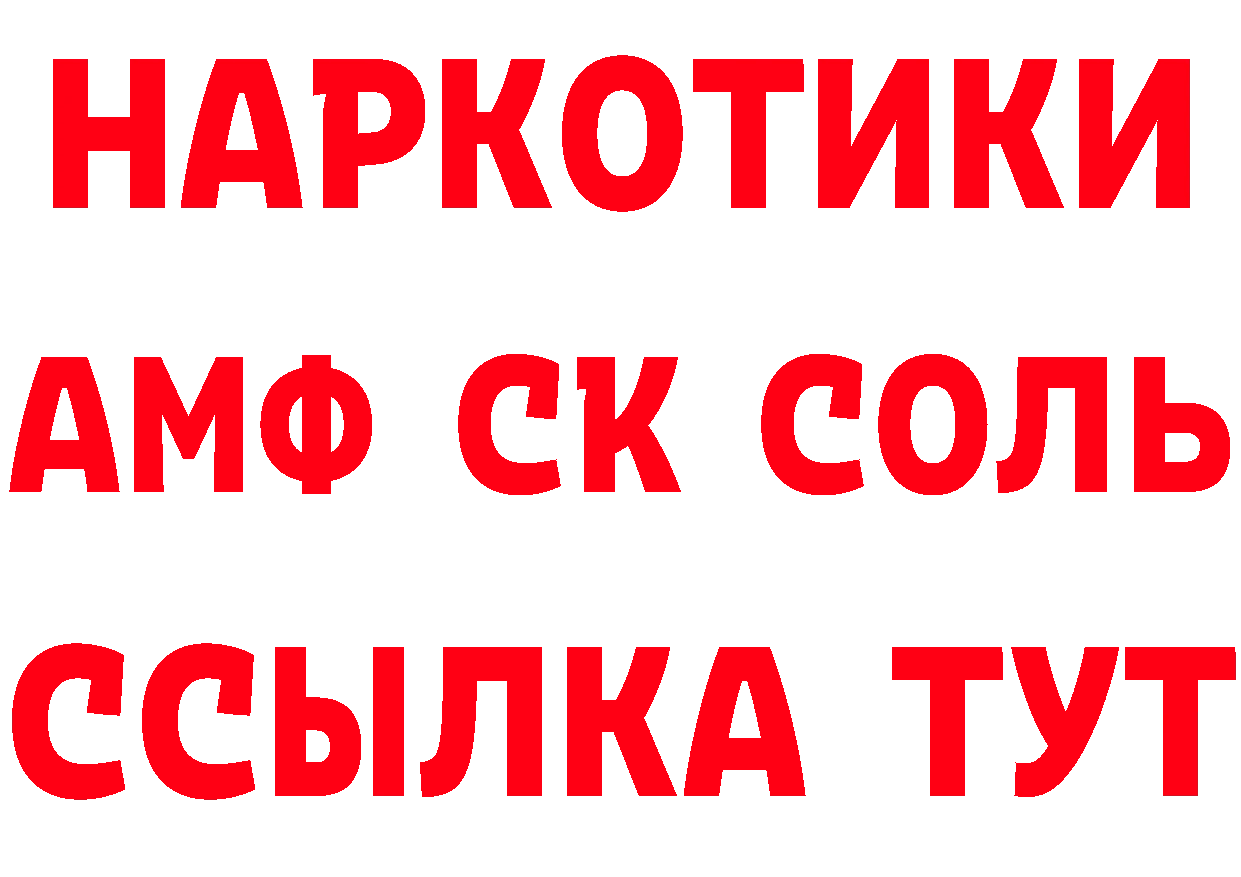 НАРКОТИКИ

АМФ СК СОЛЬ

ССЫЛКА ТУТ